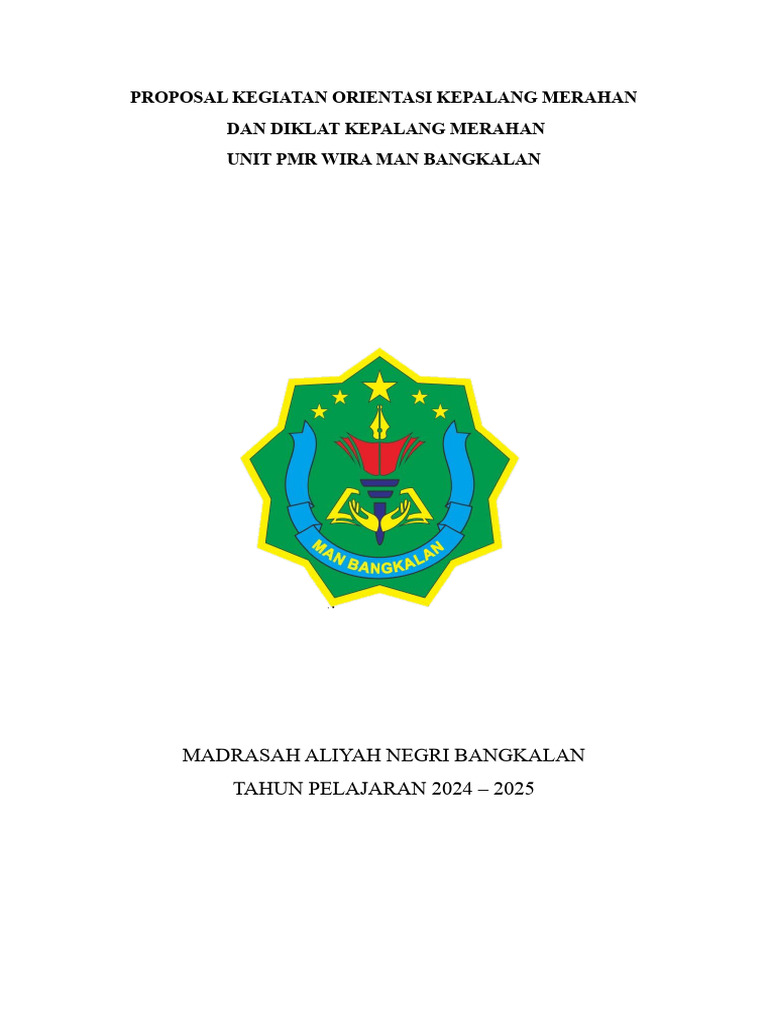 PROPOSAL KEGIATAN ORIENTASI KEPALANG MERAHAN
DAN DIKLAT KEPALANG MERAHAN
UNIT PMR WIRA MAN BANGKALAN

MAN BANGKALAN

MADRASAH ALIYAH NEGRI BANGKALAN
TAHUN PELAJARAN 2024 – 2025